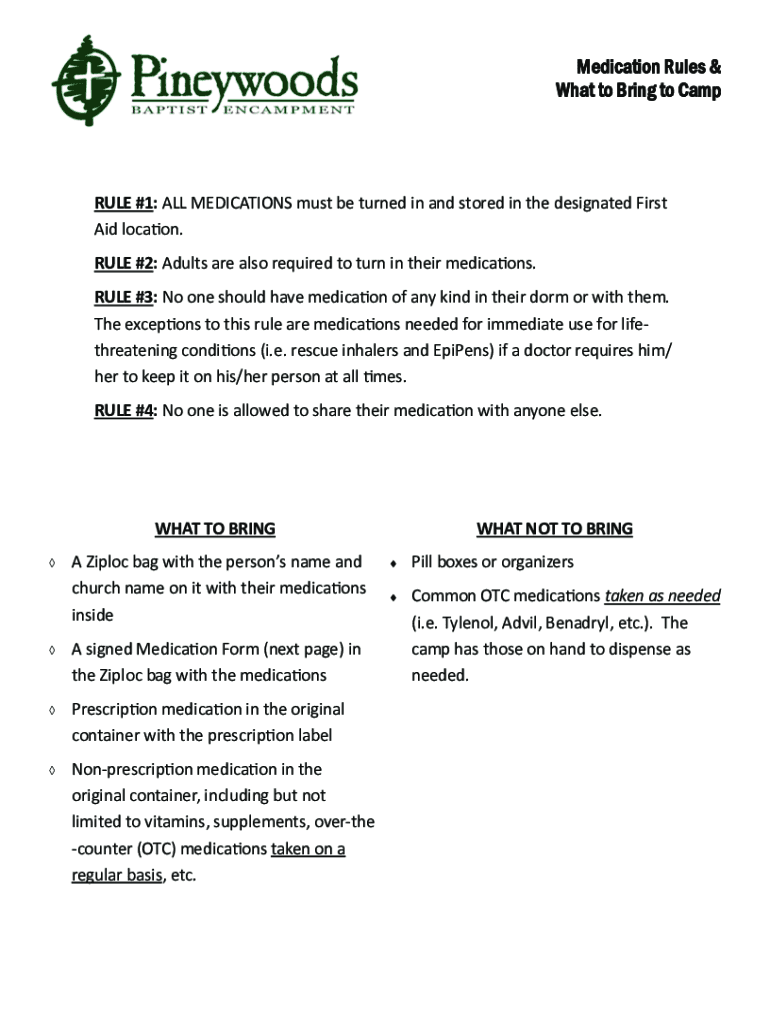 Pineywoods
BAPTIST ENCAMPMENT

Medication Rules &
What to Bring to Camp

RULE #1: ALL MEDICATIONS must be turned in and stored in the designated First Aid location.

RULE #2: Adults are also required to turn in their medications.

RULE #3: No one should have medication of any kind in their dorm or with them. The exceptions to this rule are medications needed for immediate use for life-threatening conditions (i.e. rescue inhalers and EpiPens) if a doctor requires him/her to keep it on his/her person at all times.

RULE #4: No one is allowed to share their medication with anyone else.

WHAT TO BRING

◊ A Ziploc bag with the person's name and church name on it with their medications inside

◊ A signed Medication Form (next page) in the Ziploc bag with the medications

◊ Prescription medication in the original container with the prescription label

◊ Non-prescription medication in the original container, including but not limited to vitamins, supplements, over-the-counter (OTC) medications taken on a regular basis, etc.

WHAT NOT TO BRING

♦ Pill boxes or organizers

♦ Common OTC medications taken as needed (i.e. Tylenol, Advil, Benadryl, etc.). The camp has those on hand to dispense as needed.